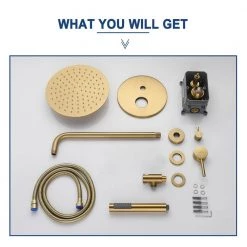 WHAT YOU WILL GET